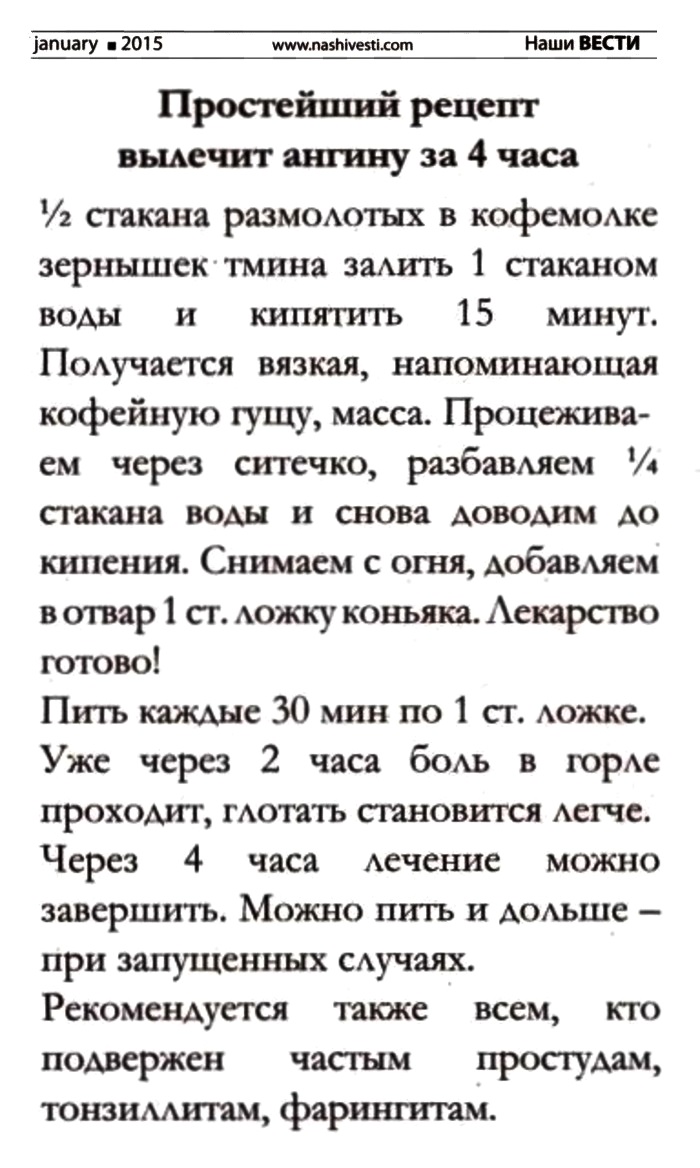 january ■ 2015 www.nashivesti.com Наши ВЕСТИ

Простейший рецепт вылечит ангину за 4 часа

½ стакана размолотых в кофемолке зернышек тмина залить 1 стаканом воды и кипятить 15 минут. Получается вязкая, напоминающая кофейную гущу, масса. Процеживаем через ситечко, разбавляем ¼ стакана воды и снова доводим до кипения. Снимаем с огня, добавляем в отвар 1 ст. ложку коньяка. Лекарство готово!

Пить каждые 30 мин по 1 ст. ложке.

Уже через 2 часа боль в горле проходит, глотать становится легче.

Через 4 часа лечение можно завершить. Можно пить и дольше – при запущенных случаях.

Рекомендуется также всем, кто подвержен частым простудам, тонзиллитам, фарингитам.